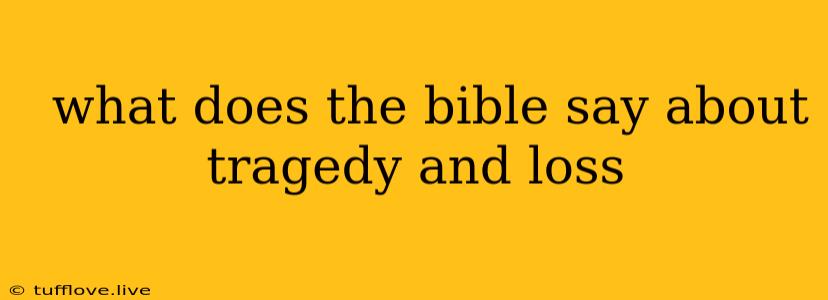 what does the bible say about tragedy and loss

© tufflove.live